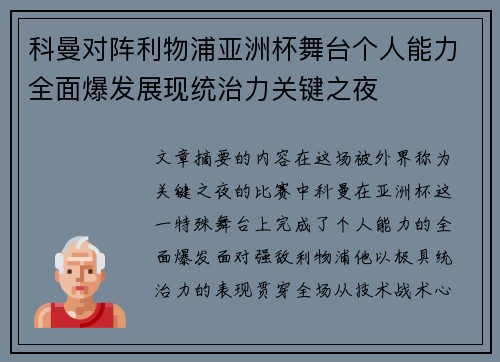 科曼对阵利物浦亚洲杯舞台个人能力全面爆发展现统治力关键之夜

文章摘要的内容在这场被外界称为关键之夜的比赛中科曼在亚洲杯这一特殊舞台上完成了个人能力的全面爆发面对强敌利物浦他以极具统治力的表现贯穿全场从技术战术心